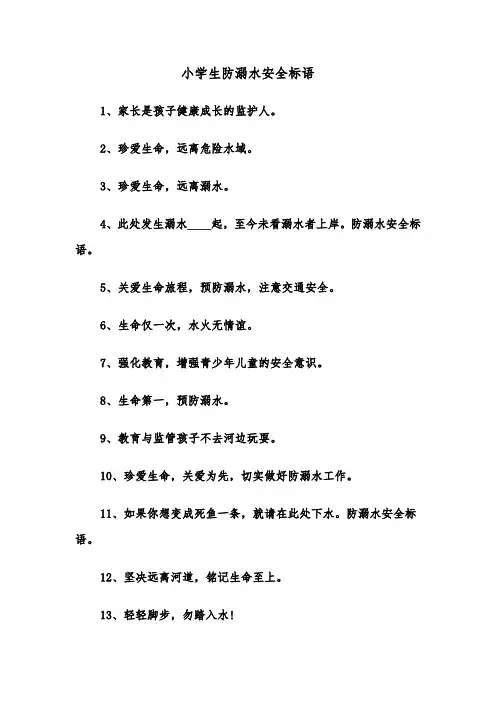 小学生防溺水安全标语

1、家长是孩子健康成长的监护人。

2、珍爱生命，远离危险水域。

3、珍爱生命，远离溺水。

4、此处发生溺水____起，至今未看溺水者上岸。防溺水安全标语。

5、关爱生命旅程，预防溺水，注意交通安全。

6、生命仅一次，水火无情谊。

7、强化教育，增强青少年儿童的安全意识。

8、生命第一，预防溺水。

9、教育与监管孩子不去河边玩耍。

10、珍爱生命，关爱为先，切实做好防溺水工作。

11、如果你想变成死鱼一条，就请在此处下水。防溺水安全标语。

12、坚决远离河道，铭记生命至上。

13、轻轻脚步，勿踏入水！